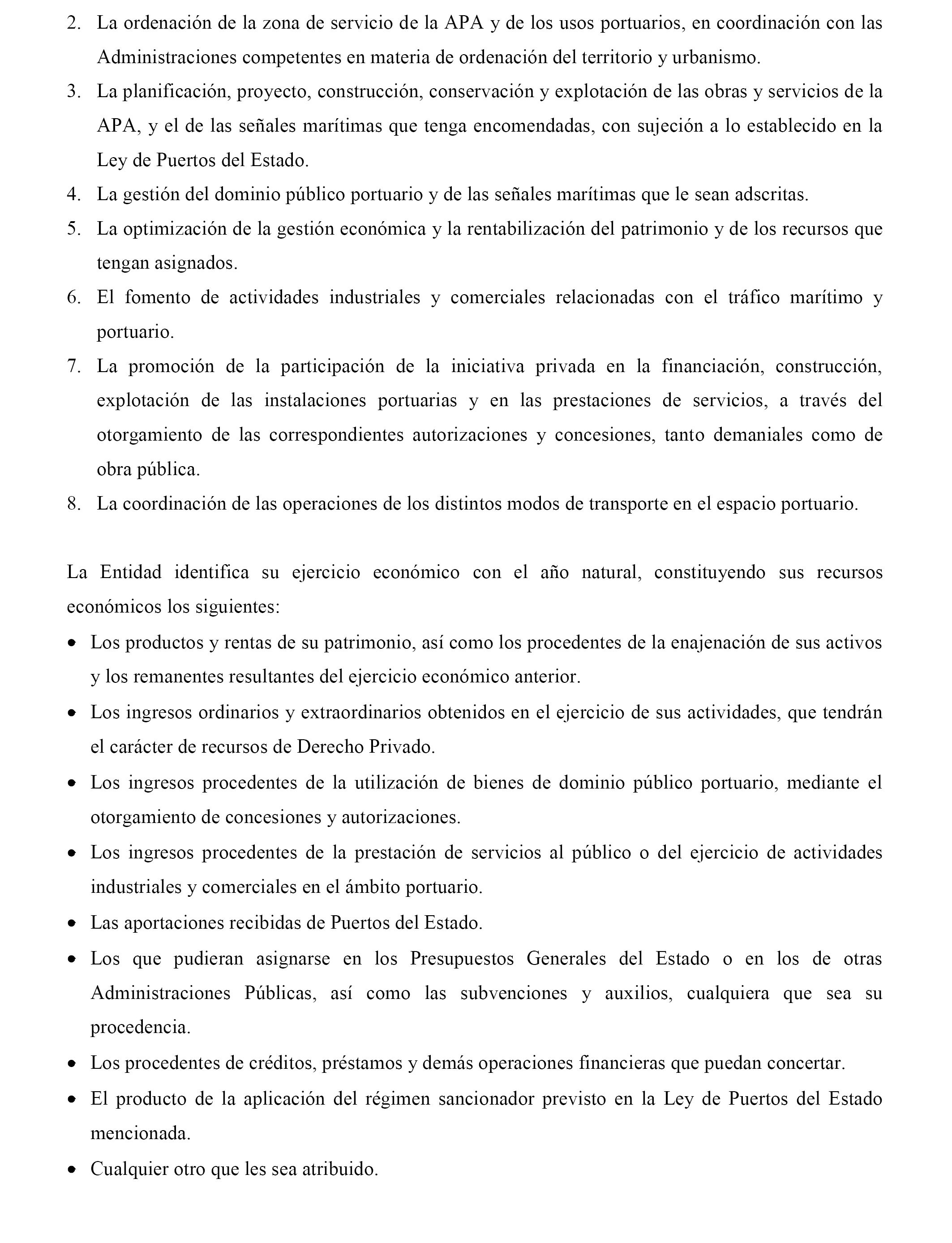 2. La ordenación de la zona de servicio de la APA y de los usos portuarios, en coordinación con las Administraciones competentes en materia de ordenación del territorio y urbanismo.
3. La planificación, proyecto, construcción, conservación y explotación de las obras y servicios de la APA, y el de las señales marítimas que tenga encomendadas, con sujeción a lo establecido en la Ley de Puertos del Estado.
4. La gestión del dominio público portuario y de las señales marítimas que le sean adscritas.
5. La optimización de la gestión económica y la rentabilización del patrimonio y de los recursos que tengan asignados.
6. El fomento de actividades industriales y comerciales relacionadas con el tráfico marítimo y portuario.
7. La promoción de la participación de la iniciativa privada en la financiación, construcción, explotación de las instalaciones portuarias y en las prestaciones de servicios, a través del otorgamiento de las correspondientes autorizaciones y concesiones, tanto demaniales como de obra pública.
8. La coordinación de las operaciones de los distintos modos de transporte en el espacio portuario.

La Entidad identifica su ejercicio económico con el año natural, constituyendo sus recursos económicos los siguientes:
• Los productos y rentas de su patrimonio, así como los procedentes de la enajenación de sus activos y los remanentes resultantes del ejercicio económico anterior.
• Los ingresos ordinarios y extraordinarios obtenidos en el ejercicio de sus actividades, que tendrán el carácter de recursos de Derecho Privado.
• Los ingresos procedentes de la utilización de bienes de dominio público portuario, mediante el otorgamiento de concesiones y autorizaciones.
• Los ingresos procedentes de la prestación de servicios al público o del ejercicio de actividades industriales y comerciales en el ámbito portuario.
• Las aportaciones recibidas de Puertos del Estado.
• Los que pudieran asignarse en los Presupuestos Generales del Estado o en los de otras Administraciones Públicas, así como las subvenciones y auxilios, cualquiera que sea su procedencia.
• Los procedentes de créditos, préstamos y demás operaciones financieras que puedan concertar.
• El producto de la aplicación del régimen sancionador previsto en la Ley de Puertos del Estado mencionada.
• Cualquier otro que les sea atribuido.